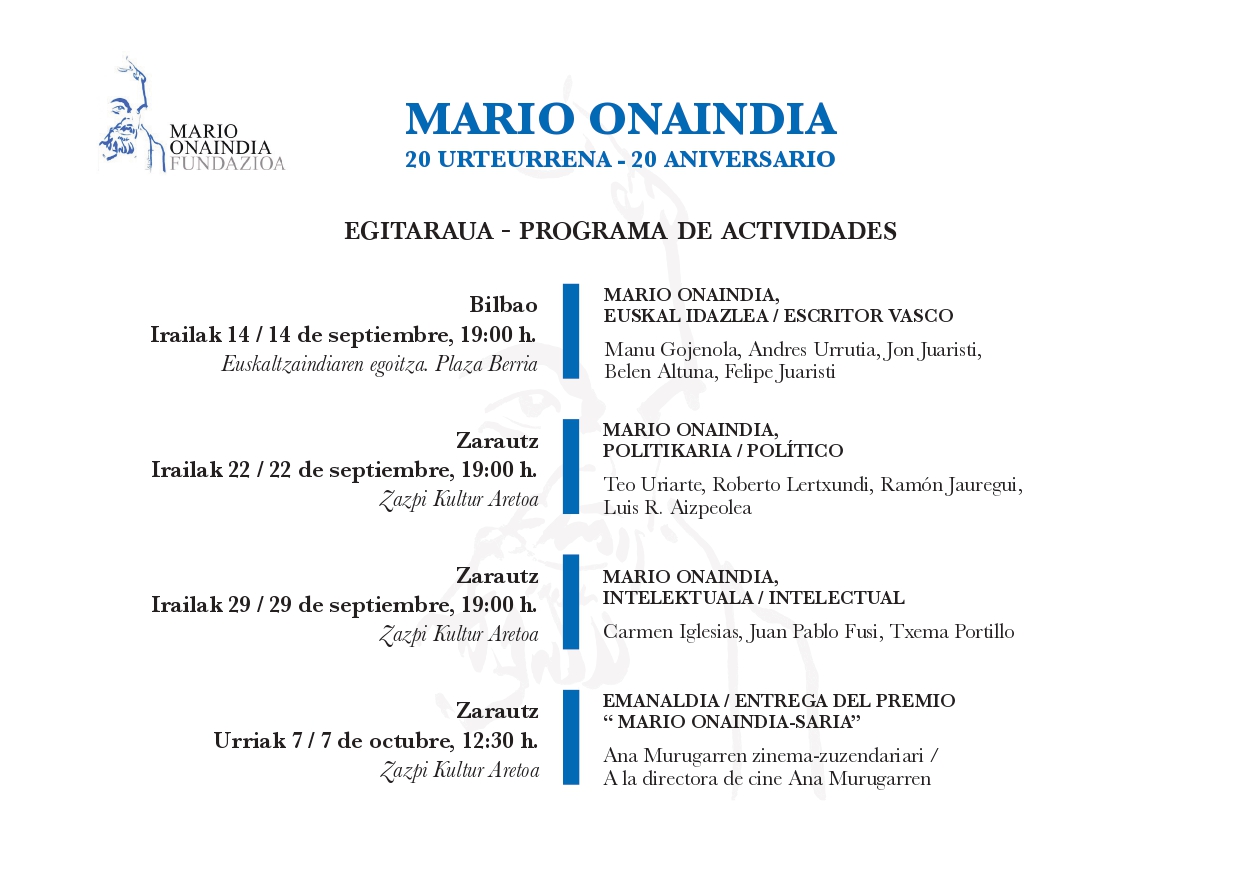 MARIO ONAINDIA FUNDAZIOA

MARIO ONAINDIA
20 URTEURRENA - 20 ANIVERSARIO

EGITARAUA - PROGRAMA DE ACTIVIDADES

Bilbao
Irailak 14 / 14 de septiembre, 19:00 h.
Euskaltzaindiaren egoitza. Plaza Berria

MARIO ONAINDIA,
EUSKAL IDAZLEA / ESCRITOR VASCO
Manu Gojenola, Andres Urrutia, Jon Juaristi, Belen Altuna, Felipe Juaristi

Zarautz
Irailak 22 / 22 de septiembre, 19:00 h.
Zazpi Kultur Aretoa

MARIO ONAINDIA,
POLITIKARIA / POLÍTICO
Teo Uriarte, Roberto Lertxundi, Ramón Jauregui, Luis R. Aizpeolea

Zarautz
Irailak 29 / 29 de septiembre, 19:00 h.
Zazpi Kultur Aretoa

MARIO ONAINDIA,
INTELEKTUALA / INTELECTUAL
Carmen Iglesias, Juan Pablo Fusi, Txema Portillo

Zarautz
Urriak 7 / 7 de octubre, 12:30 h.
Zazpi Kultur Aretoa

EMANALDIA / ENTREGA DEL PREMIO
“ MARIO ONAINDIA-SARIA”
Ana Murugarren zinema-zuzendariari / A la directora de cine Ana Murugarren